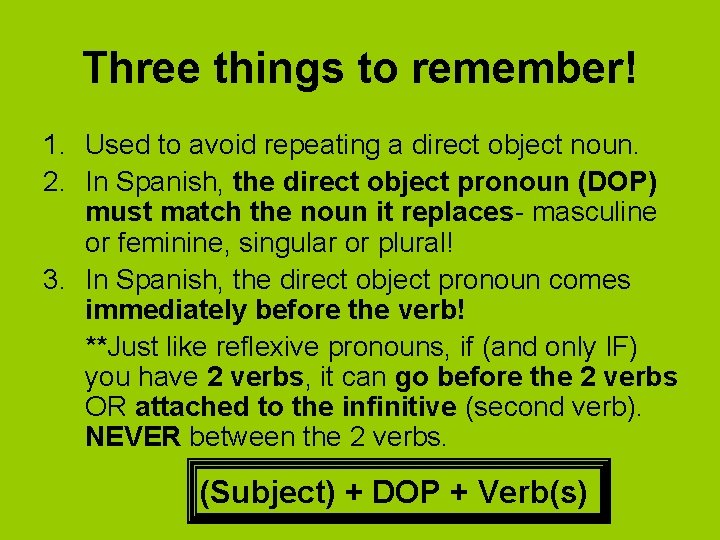 Three things to remember!

1. Used to avoid repeating a direct object noun.
2. In Spanish, the direct object pronoun (DOP) must match the noun it replaces- masculine or feminine, singular or plural!
3. In Spanish, the direct object pronoun comes immediately before the verb!

**Just like reflexive pronouns, if (and only IF) you have 2 verbs, it can go before the 2 verbs OR attached to the infinitive (second verb). NEVER between the 2 verbs.

(Subject) + DOP + Verb(s)